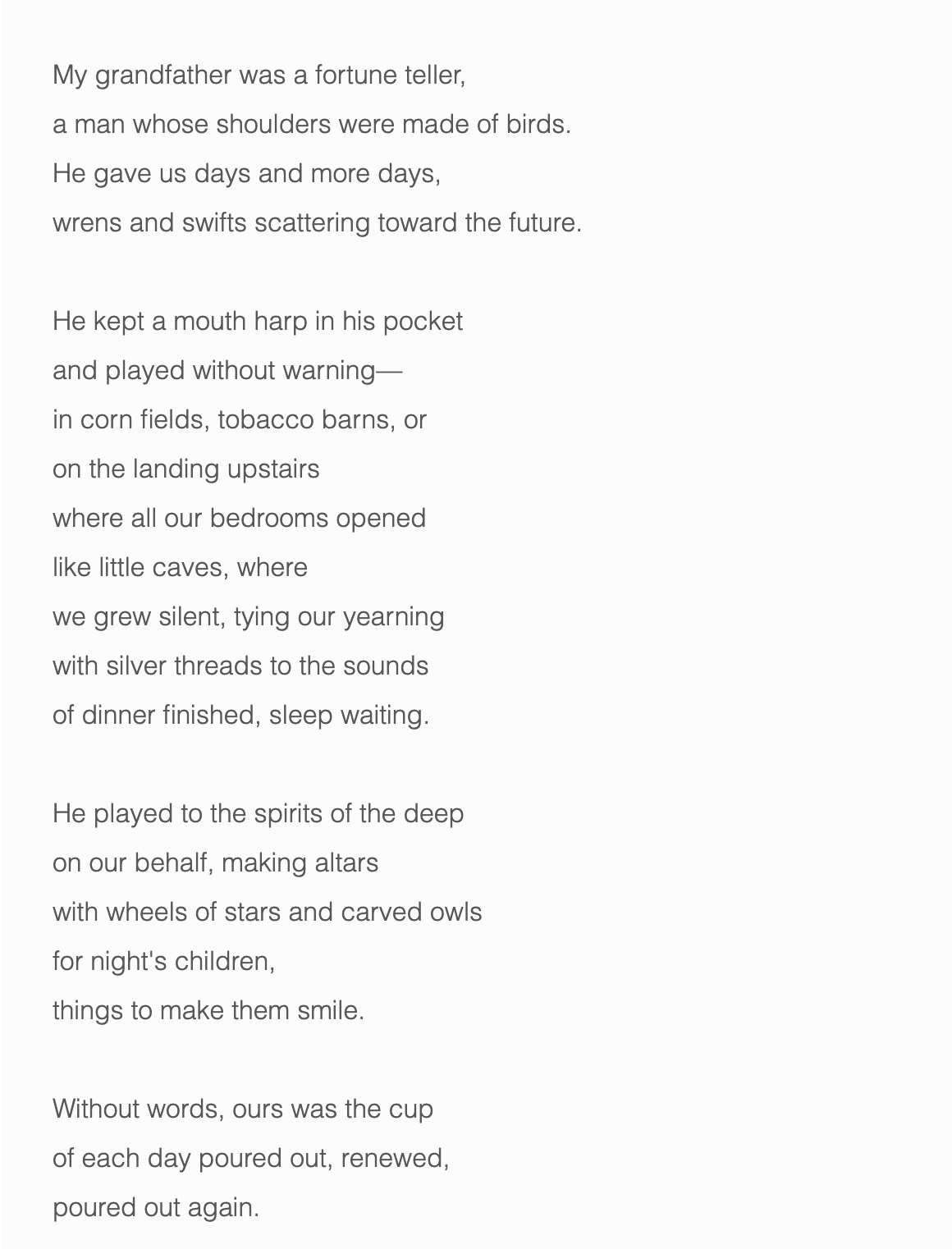 My grandfather was a fortune teller,
a man whose shoulders were made of birds.
He gave us days and more days,
wrens and swifts scattering toward the future.

He kept a mouth harp in his pocket
and played without warning—
in corn fields, tobacco barns, or
on the landing upstairs
where all our bedrooms opened
like little caves, where
we grew silent, tying our yearning
with silver threads to the sounds
of dinner finished, sleep waiting.

He played to the spirits of the deep
on our behalf, making altars
with wheels of stars and carved owls
for night's children,
things to make them smile.

Without words, ours was the cup
of each day poured out, renewed,
poured out again.